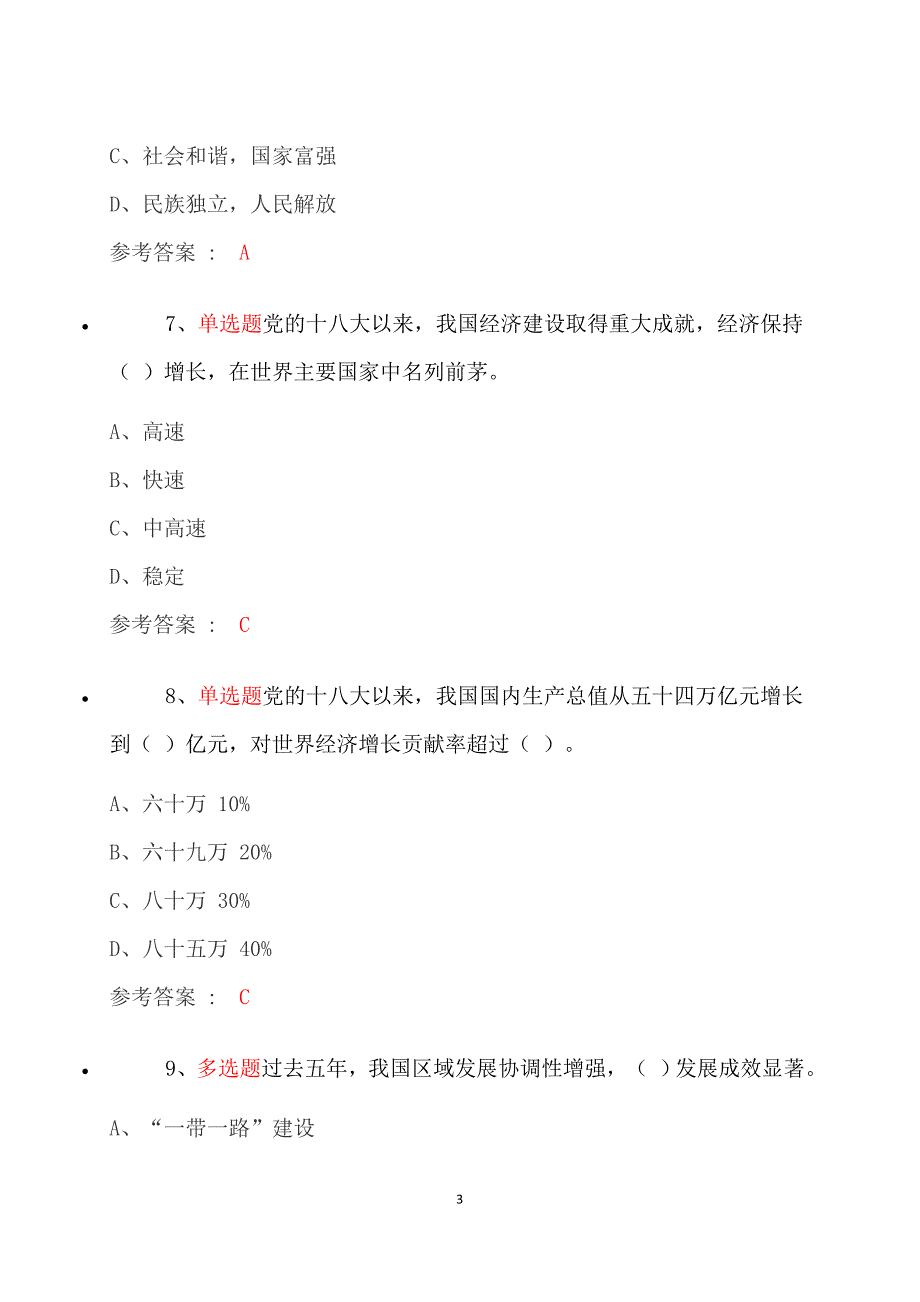 C、社会和谐，国家富强

D、民族独立，人民解放

参考答案 ： A

• 7、单选题党的十八大以来，我国经济建设取得重大成就，经济保持（ ）增长，在世界主要国家中名列前茅。

A、高速

B、快速

C、中高速

D、稳定

参考答案 ： C

• 8、单选题党的十八大以来，我国国内生产总值从五十四万亿元增长到（ ）亿元，对世界经济增长贡献率超过（ ）。

A、六十万 10%

B、六十九万 20%

C、八十万 30%

D、八十五万 40%

参考答案 ： C

• 9、多选题过去五年，我国区域发展协调性增强，（ ）发展成效显著。

A、“一带一路”建设

3